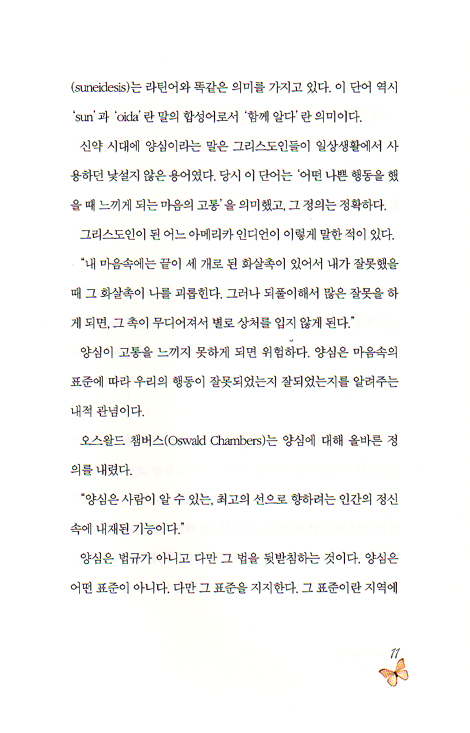 (suneidesis)는 라틴어와 똑같은 의미를 가지고 있다. 이 단어 역시 'sun'과 'oida'란 말의 합성어로서 '함께 알다'란 의미이다.

신약 시대에 양심이라는 말은 그리스도인들이 일상생활에서 사용하던 낯설지 않은 용어였다. 당시 이 단어는 '어떤 나쁜 행동을 했을 때 느끼게 되는 마음의 고통'을 의미했고, 그 정의는 정확하다.

그리스도인이 된 어느 아메리카 인디언이 이렇게 말한 적이 있다.

"내 마음속에는 끝이 세 개로 된 화살촉이 있어서 내가 잘못했을 때 그 화살촉이 나를 괴롭힌다. 그러나 되풀이해서 많은 잘못을 하게 되면, 그 촉이 무디어져서 별로 상처를 입지 않게 된다."

양심이 고통을 느끼지 못하게 되면 위험하다. 양심은 마음속의 표준에 따라 우리의 행동이 잘못되었는지 잘되었는지를 알려주는 내적 관념이다.

오스왈드 챔버스(Oswald Chambers)는 양심에 대해 올바른 정의를 내렸다.

"양심은 사람이 알 수 있는, 최고의 선으로 향하려는 인간의 정신 속에 내재된 기능이다."

양심은 법규가 아니고 다만 그 법을 뒷받침하는 것이다. 양심은 어떤 표준이 아니다. 다만 그 표준을 지지한다. 그 표준이란 지역에

11